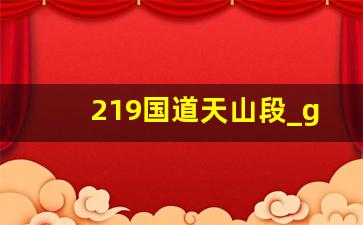 219国道天山段_g